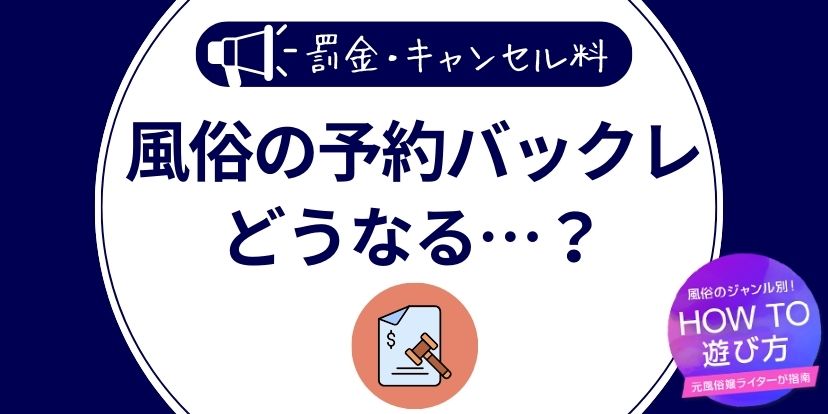 罰金・キャンセル料

風俗の予約バックレ
どうなる…？

$

風俗のジャンル別！
HOW TO
遊び方
元風俗嬢ライターが指南